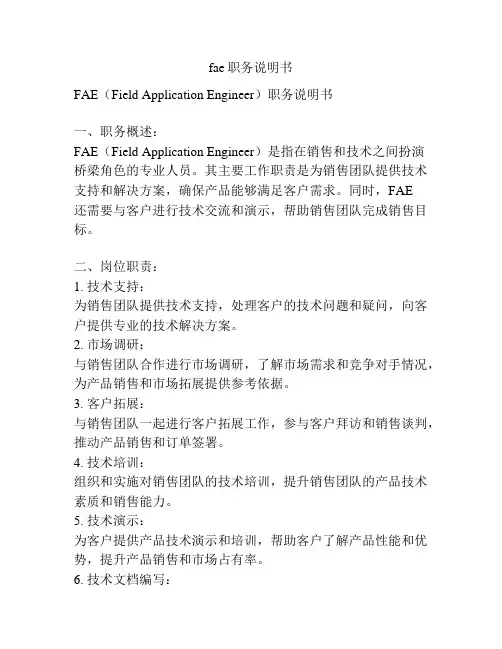 fae职务说明书

FAE（Field Application Engineer）职务说明书

一、职务概述：
FAE（Field Application Engineer）是指在销售和技术之间扮演桥梁角色的专业人员。其主要工作职责是为销售团队提供技术支持和解决方案，确保产品能够满足客户需求。同时，FAE还需要与客户进行技术交流和演示，帮助销售团队完成销售目标。

二、岗位职责：
1. 技术支持：
为销售团队提供技术支持，处理客户的技术问题和疑问，向客户提供专业的技术解决方案。
2. 市场调研：
与销售团队合作进行市场调研，了解市场需求和竞争对手情况，为产品销售和市场拓展提供参考依据。
3. 客户拓展：
与销售团队一起进行客户拓展工作，参与客户拜访和销售谈判，推动产品销售和订单签署。
4. 技术培训：
组织和实施对销售团队的技术培训，提升销售团队的产品技术素质和销售能力。
5. 技术演示：
为客户提供产品技术演示和培训，帮助客户了解产品性能和优势，提升产品销售和市场占有率。
6. 技术文档编写：